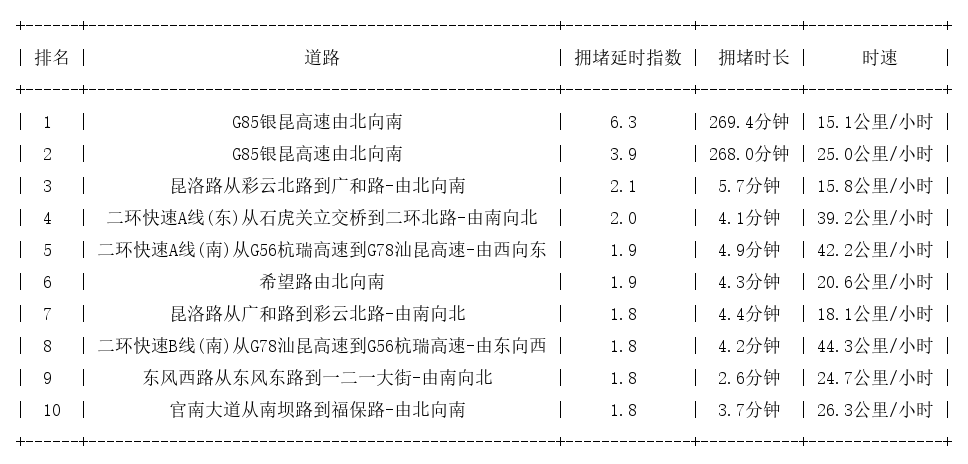 | 排名 | 道路 | 拥堵延时指数 | 拥堵时长 | 时速 |
|---|---|---|---|---|
| 1 | G85银昆高速由北向南 | 6.3 | 269.4分钟 | 15.1公里/小时 |
| 2 | G85银昆高速由北向南 | 3.9 | 268.0分钟 | 25.0公里/小时 |
| 3 | 昆洛路从彩云北路到广和路-由北向南 | 2.1 | 5.7分钟 | 15.8公里/小时 |
| 4 | 二环快速A线(东)从石虎关立交桥到二环北路-由南向北 | 2.0 | 4.1分钟 | 39.2公里/小时 |
| 5 | 二环快速A线(南)从G56杭瑞高速到G78汕昆高速-由西向东 | 1.9 | 4.9分钟 | 42.2公里/小时 |
| 6 | 希望路由北向南 | 1.9 | 4.3分钟 | 20.6公里/小时 |
| 7 | 昆洛路从广和路到彩云北路-由南向北 | 1.8 | 4.4分钟 | 18.1公里/小时 |
| 8 | 二环快速B线(南)从G78汕昆高速到G56杭瑞高速-由东向西 | 1.8 | 4.2分钟 | 44.3公里/小时 |
| 9 | 东风西路从东风东路到一二一大街-由南向北 | 1.8 | 2.6分钟 | 24.7公里/小时 |
| 10 | 官南大道从南坝路到福保路-由北向南 | 1.8 | 3.7分钟 | 26.3公里/小时 |